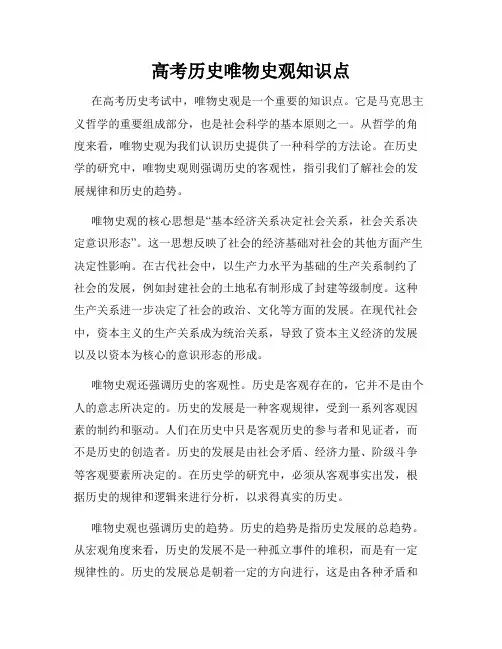 高考历史唯物史观知识点

在高考历史考试中，唯物史观是一个重要的知识点。它是马克思主义哲学的重要组成部分，也是社会科学的基本原则之一。从哲学的角度来看，唯物史观为我们认识历史提供了一种科学的方法论。在历史学的研究中，唯物史观则强调历史的客观性，指引我们了解社会的发展规律和历史的趋势。

唯物史观的核心思想是“基本经济关系决定社会关系，社会关系决定意识形态”。这一思想反映了社会的经济基础对社会的其他方面产生决定性影响。在古代社会中，以生产力水平为基础的生产关系制约了社会的发展，例如封建社会的土地私有制形成了封建等级制度。这种生产关系进一步决定了社会的政治、文化等方面的发展。在现代社会中，资本主义的生产关系成为统治关系，导致了资本主义经济的发展以及以资本为核心的意识形态的形成。

唯物史观还强调历史的客观性。历史是客观存在的，它并不是由个人的意志所决定的。历史的发展是一种客观规律，受到一系列客观因素的制约和驱动。人们在历史中只是客观历史的参与者和见证者，而不是历史的创造者。历史的发展是由社会矛盾、经济力量、阶级斗争等客观要素所决定的。在历史学的研究中，必须从客观事实出发，根据历史的规律和逻辑来进行分析，以求得真实的历史。

唯物史观也强调历史的趋势。历史的趋势是指历史发展的总趋势。从宏观角度来看，历史的发展不是一种孤立事件的堆积，而是有一定规律性的。历史的发展总是朝着一定的方向进行，这是由各种矛盾和